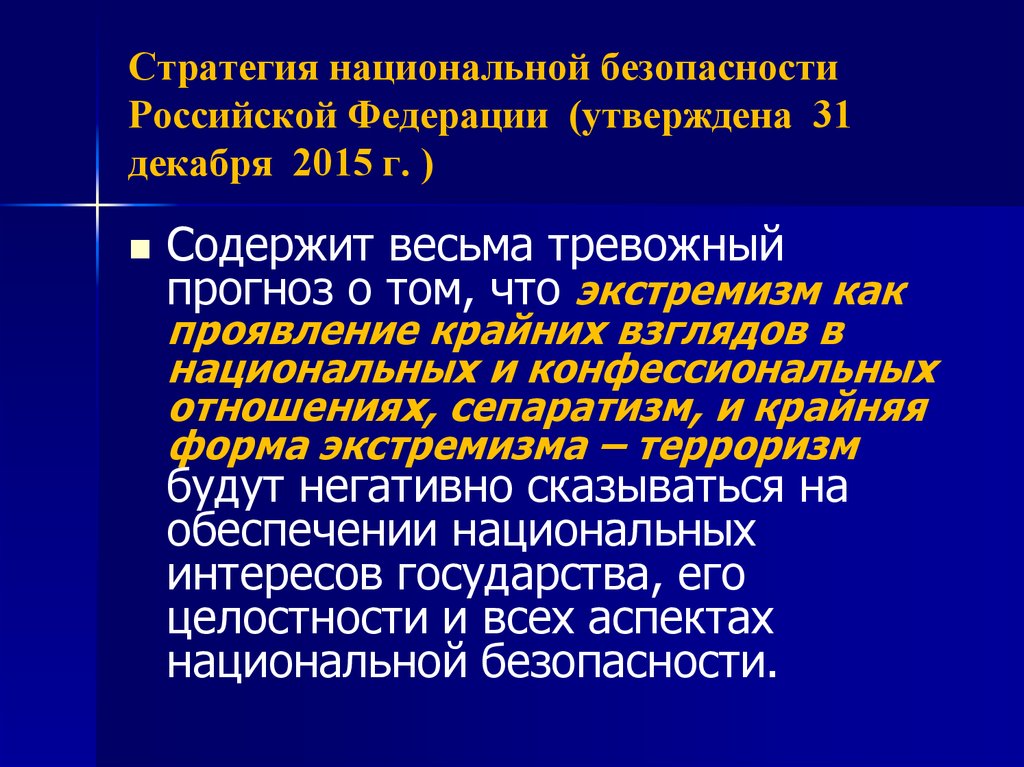 Стратегия национальной безопасности Российской Федерации (утверждена 31 декабря 2015 г. )

Содержит весьма тревожный прогноз о том, что экстремизм как проявление крайних взглядов в национальных и конфессиональных отношениях, сепаратизм, и крайняя форма экстремизма – терроризм будут негативно сказываться на обеспечении национальных интересов государства, его целостности и всех аспектах национальной безопасности.